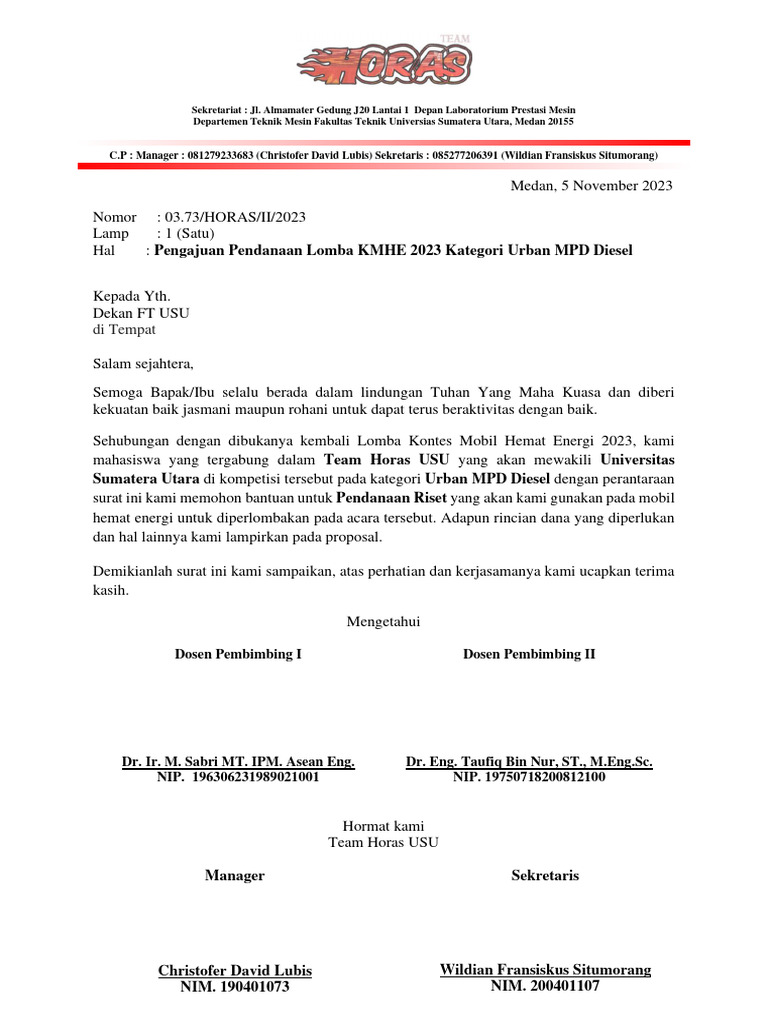 TEAM
HORAS

Sekretariat : Jl. Almamater Gedung J20 Lantai 1 Depan Laboratorium Prestasi Mesin
Departemen Teknik Mesin Fakultas Teknik Universias Sumatera Utara, Medan 20155

C.P : Manager : 081279233683 (Christofer David Lubis) Sekretaris : 085277206391 (Wildian Fransiskus Situmorang)

Medan, 5 November 2023

Nomor : 03.73/HORAS/II/2023
Lamp : 1 (Satu)
Hal : Pengajuan Pendanaan Lomba KMHE 2023 Kategori Urban MPD Diesel

Kepada Yth.
Dekan FT USU
di Tempat

Salam sejahtera,

Semoga Bapak/Ibu selalu berada dalam lindungan Tuhan Yang Maha Kuasa dan diberi kekuatan baik jasmani maupun rohani untuk dapat terus beraktivitas dengan baik.

Sehubungan dengan dibukanya kembali Lomba Kontes Mobil Hemat Energi 2023, kami mahasiswa yang tergabung dalam Team Horas USU yang akan mewakili Universitas Sumatera Utara di kompetisi tersebut pada kategori Urban MPD Diesel dengan perantaraan surat ini kami memohon bantuan untuk Pendanaan Riset yang akan kami gunakan pada mobil hemat energi untuk diperlombakan pada acara tersebut. Adapun rincian dana yang diperlukan dan hal lainnya kami lampirkan pada proposal.

Demikianlah surat ini kami sampaikan, atas perhatian dan kerjasamanya kami ucapkan terima kasih.

Mengetahui

Dosen Pembimbing I

Dr. Ir. M. Sabri MT. IPM. Asean Eng.
NIP. 196306231989021001

Dosen Pembimbing II

Dr. Eng. Taufiq Bin Nur, ST., M.Eng.Sc.
NIP. 19750718200812100

Hormat kami
Team Horas USU

Manager

Christofer David Lubis
NIM. 190401073

Sekretaris

Wildian Fransiskus Situmorang
NIM. 200401107